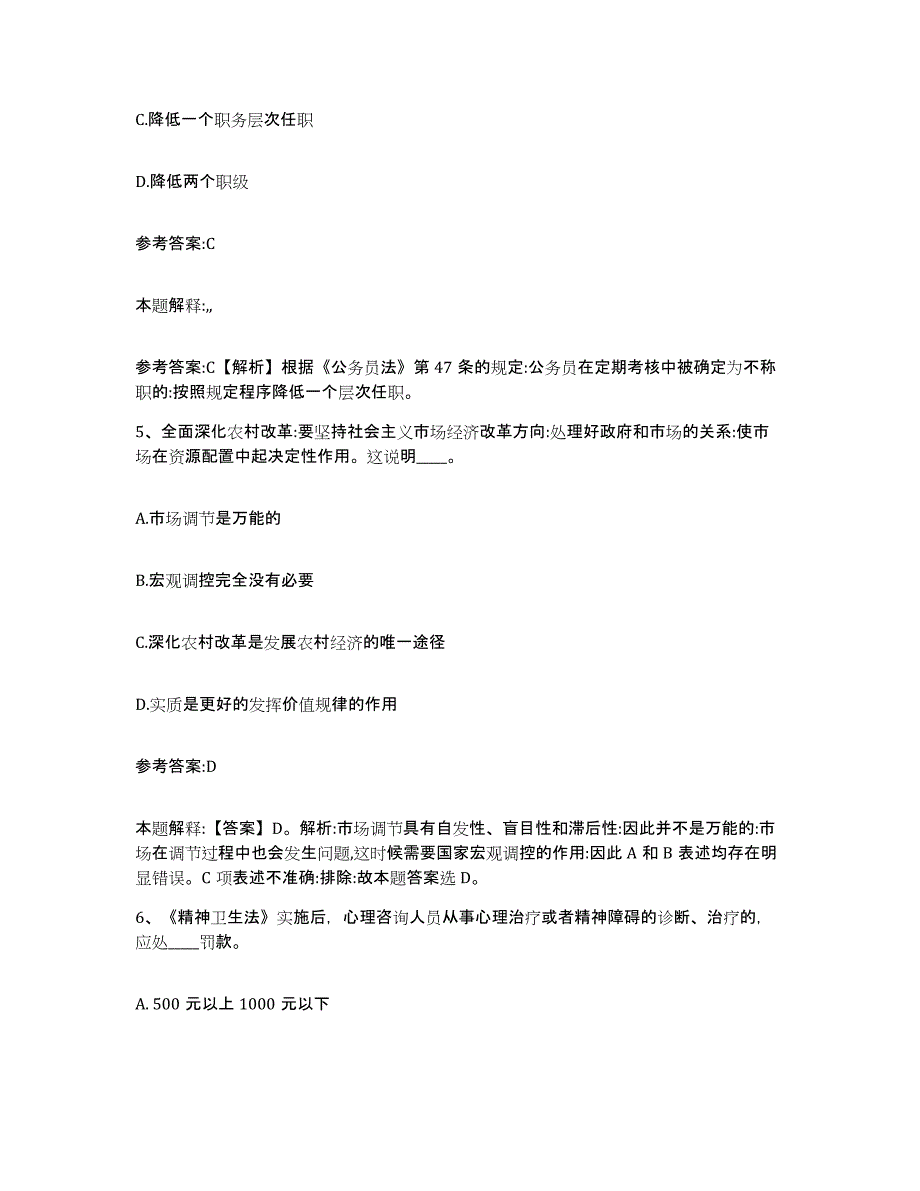 C.降低一个职务层次任职

D.降低两个职级

参考答案:C

本题解释:,,

参考答案:C【解析】根据《公务员法》第 47 条的规定:公务员在定期考核中被确定为不称职的:按照规定程序降低一个层次任职。

5、全面深化农村改革:要坚持社会主义市场经济改革方向:处理好政府和市场的关系:使市场在资源配置中起决定性作用。这说明____。

A.市场调节是万能的

B.宏观调控完全没有必要

C.深化农村改革是发展农村经济的唯一途径

D.实质是更好的发挥价值规律的作用

参考答案:D

本题解释:【答案】D。解析:市场调节具有自发性、盲目性和滞后性:因此并不是万能的:市场在调节过程中也会发生问题,这时候需要国家宏观调控的作用:因此 A 和 B 表述均存在明显错误。C 项表述不准确:排除:故本题答案选 D。

6、《精神卫生法》实施后, 心理咨询人员从事心理治疗或者精神障碍的诊断、治疗的, 应处____罚款。

A. 500 元以上 1000 元以下